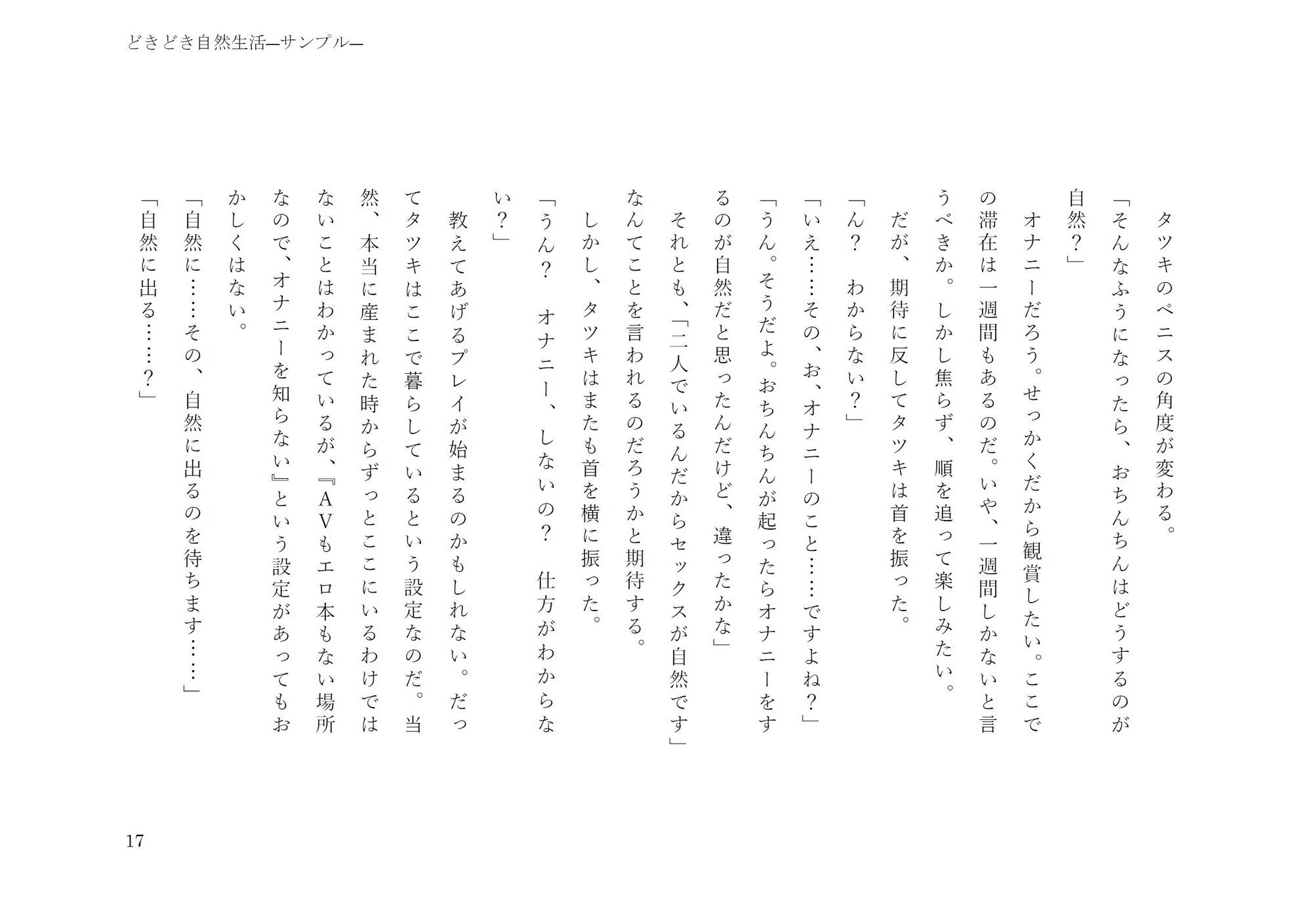 どきどき自然生活―サンプル―

タツキのペニスの角度が変わる。

「そんなふうになったら、おちんちんはどうするのが自然？」

オナニーだろう。せっかくだから観賞したい。ここでの滞在は一週間もあるのだ。いや、一週間しかないと言うべきか。しかし焦らず、順を追って楽しみたい。

だが、期待に反してタツキは首を振った。

「ん？　わからない？」

「いえ……その、お、オナニーのこと……ですよね？」

「うん。そうだよ。おちんちんが起ったらオナニーをするのが自然だと思ったんだけど、違ったかな」

それとも、「二人でいるんだからセックスが自然です」なんてことを言われるのだろうかと期待する。

しかし、タツキはまたも首を横に振った。

「うん？　オナニー、しないの？　仕方がわからない？」

教えてあげるプレイが始まるのかもしれない。だってタツキはここで暮らしているという設定なのだ。当然、本当に産まれた時からずっとここにいるわけではないことはわかっているが、『ＡＶもエロ本もない場所なので、オナニーを知らない』という設定があってもおかしくはない。

「自然に……その、自然に出るのを待ちます……」

「自然に出る……？」

17